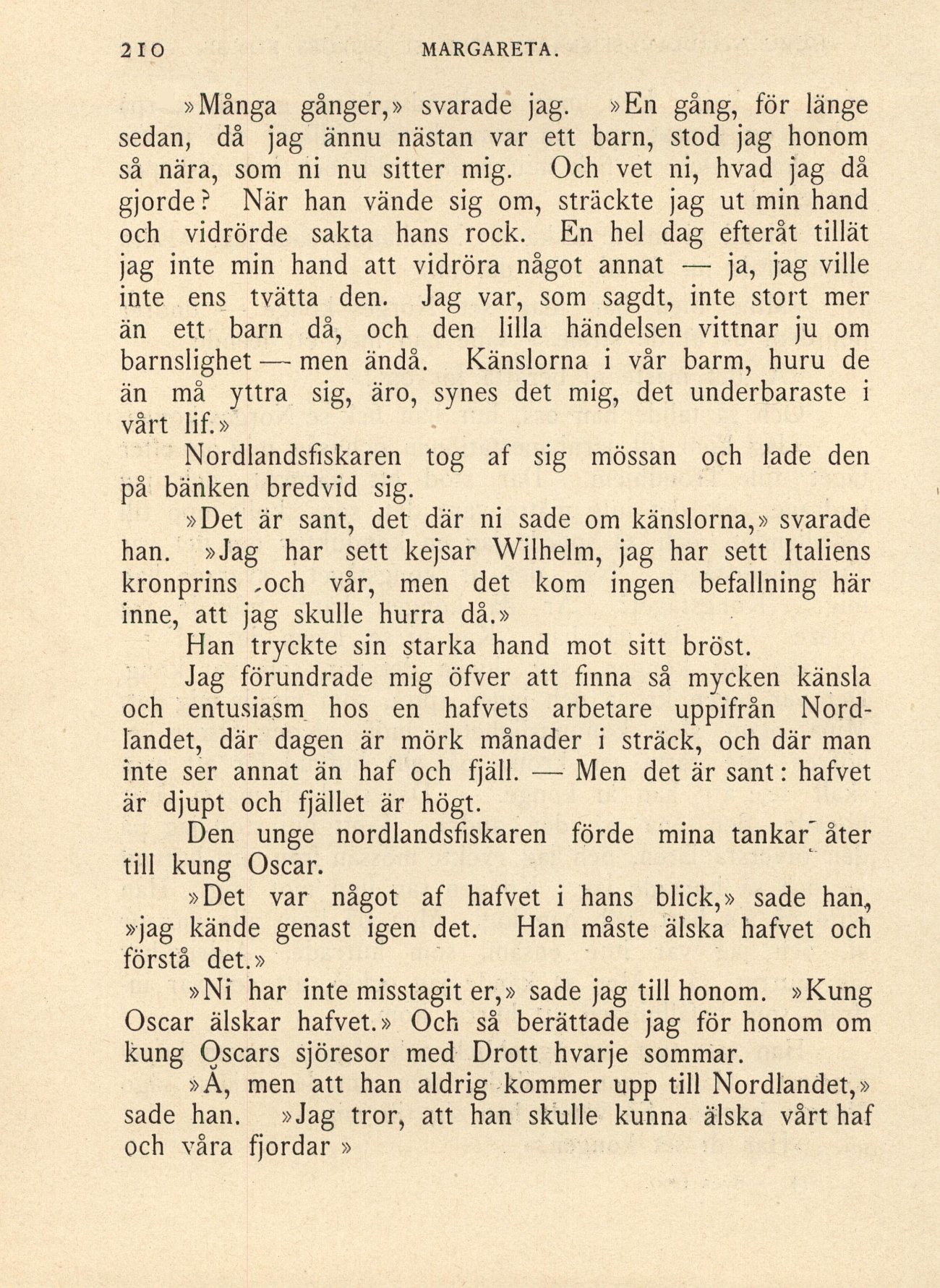 210 MARGARETA.

»Många gånger,» svarade jag. »En gång, för länge sedan, då jag ännu nästan var ett barn, stod jag honom så nära, som ni nu sitter mig. Och vet ni, hvad jag då gjorde? När han vände sig om, sträckte jag ut min hand och vidrörde sakta hans rock. En hel dag efteråt tillät jag inte min hand att vidröra något annat — ja, jag ville inte ens tvätta den. Jag var, som sagdt, inte stort mer än ett barn då, och den lilla händelsen vittnar ju om barnslighet — men ändå. Känslorna i vår barm, huru de än må yttra sig, äro, synes det mig, det underbaraste i vårt lif.»

Nordlandsfiskaren tog af sig mössan och lade den på bänken bredvid sig.

»Det är sant, det där ni sade om känslorna,» svarade han. »Jag har sett kejsar Wilhelm, jag har sett Italiens kronprins och vår, men det kom ingen befallning här inne, att jag skulle hurra då.»

Han tryckte sin starka hand mot sitt bröst.

Jag förundrade mig öfver att finna så mycken känsla och entusiasm hos en hafvets arbetare uppifrån Nordlandet, där dagen är mörk månader i sträck, och där man inte ser annat än haf och fjäll. — Men det är sant: hafvet är djupt och fjället är högt.

Den unge nordlandsfiskaren förde mina tankar åter till kung Oscar.

»Det var något af hafvet i hans blick,» sade han, »jag kände genast igen det. Han måste älska hafvet och förstå det.»

»Ni har inte misstagit er,» sade jag till honom. »Kung Oscar älskar hafvet.» Och så berättade jag för honom om kung Oscars sjöresor med Drott hvarje sommar.

»Å, men att han aldrig kommer upp till Nordlandet,» sade han. »Jag tror, att han skulle kunna älska vårt haf och våra fjordar »